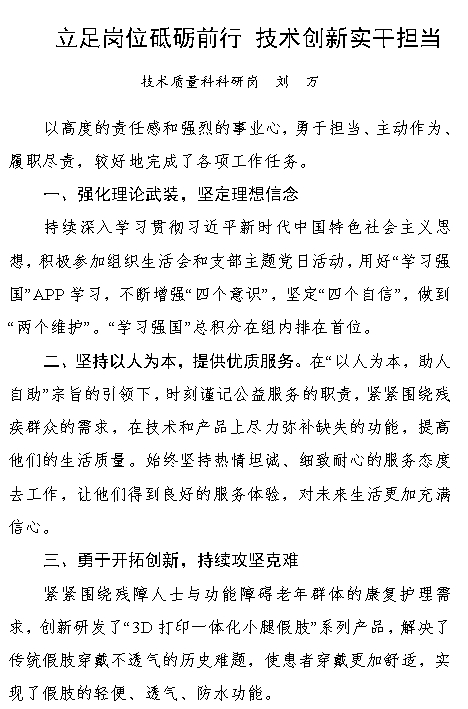 立足岗位砥砺前行 技术创新实干担当

技术质量科科研岗 刘 万

以高度的责任感和强烈的事业心，勇于担当、主动作为、履职尽责，较好地完成了各项工作任务。

一、强化理论武装，坚定理想信念

持续深入学习贯彻习近平新时代中国特色社会主义思想，积极参加组织生活会和支部主题党日活动，用好“学习强国”APP学习，不断增强“四个意识”，坚定“四个自信”，做到“两个维护”。“学习强国”总积分在组内排在首位。

二、坚持以人为本，提供优质服务。在“以人为本，助人自助”宗旨的引领下，时刻谨记公益服务的职责，紧紧围绕残疾群众的需求，在技术和产品上尽力弥补缺失的功能，提高他们的生活质量。始终坚持热情坦诚、细致耐心的服务态度去工作，让他们得到良好的服务体验，对未来生活更加充满信心。

三、勇于开拓创新，持续攻坚克难

紧紧围绕残障人士与功能障碍老年群体的康复护理需求，创新研发了“3D打印一体化小腿假肢”系列产品，解决了传统假肢穿戴不透气的历史难题，使患者穿戴更加舒适，实现了假肢的轻便、透气、防水功能。